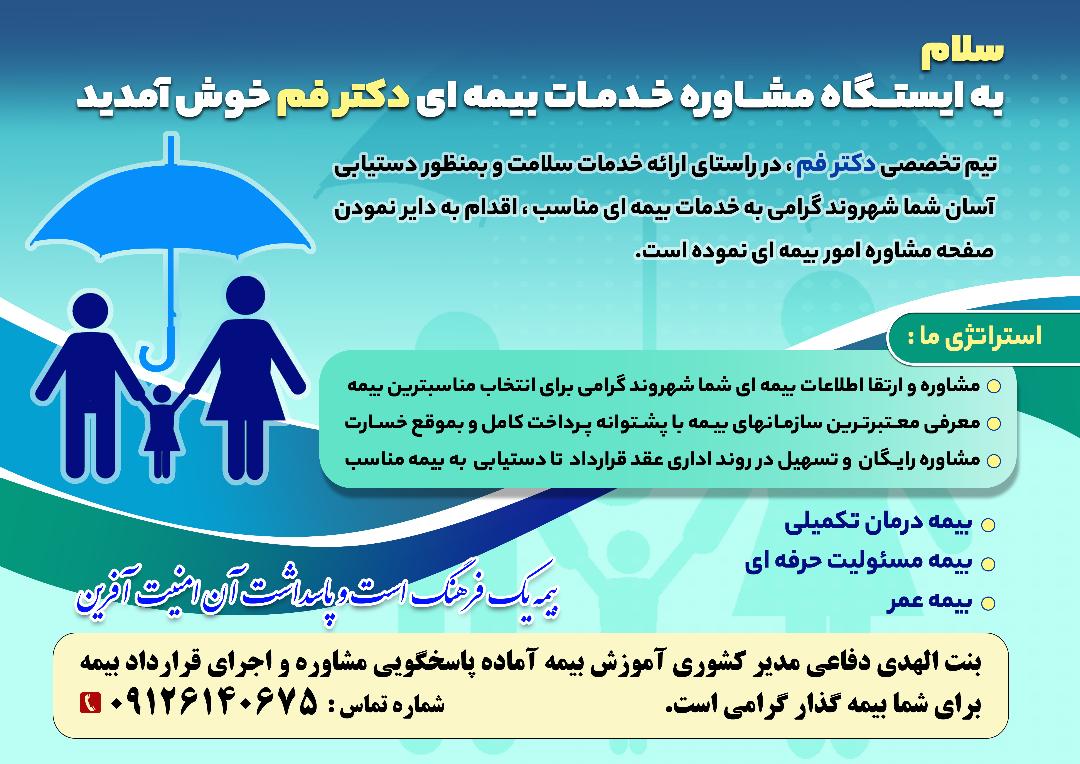 سلام
به ایستگاه مشاوره خدمات بیمه ای دکتر فم خوش آمدید

تیم تخصصی دکتر فم ، در راستای ارائه خدمات سلامت و بمنظور دستیابی آسان شما شهروند گرامی به خدمات بیمه ای مناسب ، اقدام به دایر نمودن صفحه مشاوره امور بیمه ای نموده است.

استراتژی ما :

مشاوره و ارتقا اطلاعات بیمه ای شما شهروند گرامی برای انتخاب مناسبترین بیمه
معرفی معتبرترین سازمانهای بیمه با پشتوانه پرداخت کامل و بموقع خسارت
مشاوره رایگان و تسهیل در روند اداری عقد قرارداد تا دستیابی به بیمه مناسب

بیمه درمان تکمیلی
بیمه مسئولیت حرفه ای
بیمه عمر

بیمه یک فرهنگ است و پاسداشت آن امنیت آفرین

بنت الهدی دفاعی مدیر کشوری آموزش بیمه آماده پاسخگویی مشاوره و اجرای قرارداد بیمه برای شما بیمه گذار گرامی است.
شماره تماس : ۰۹۱۲۶۱۴۰۶۷۵